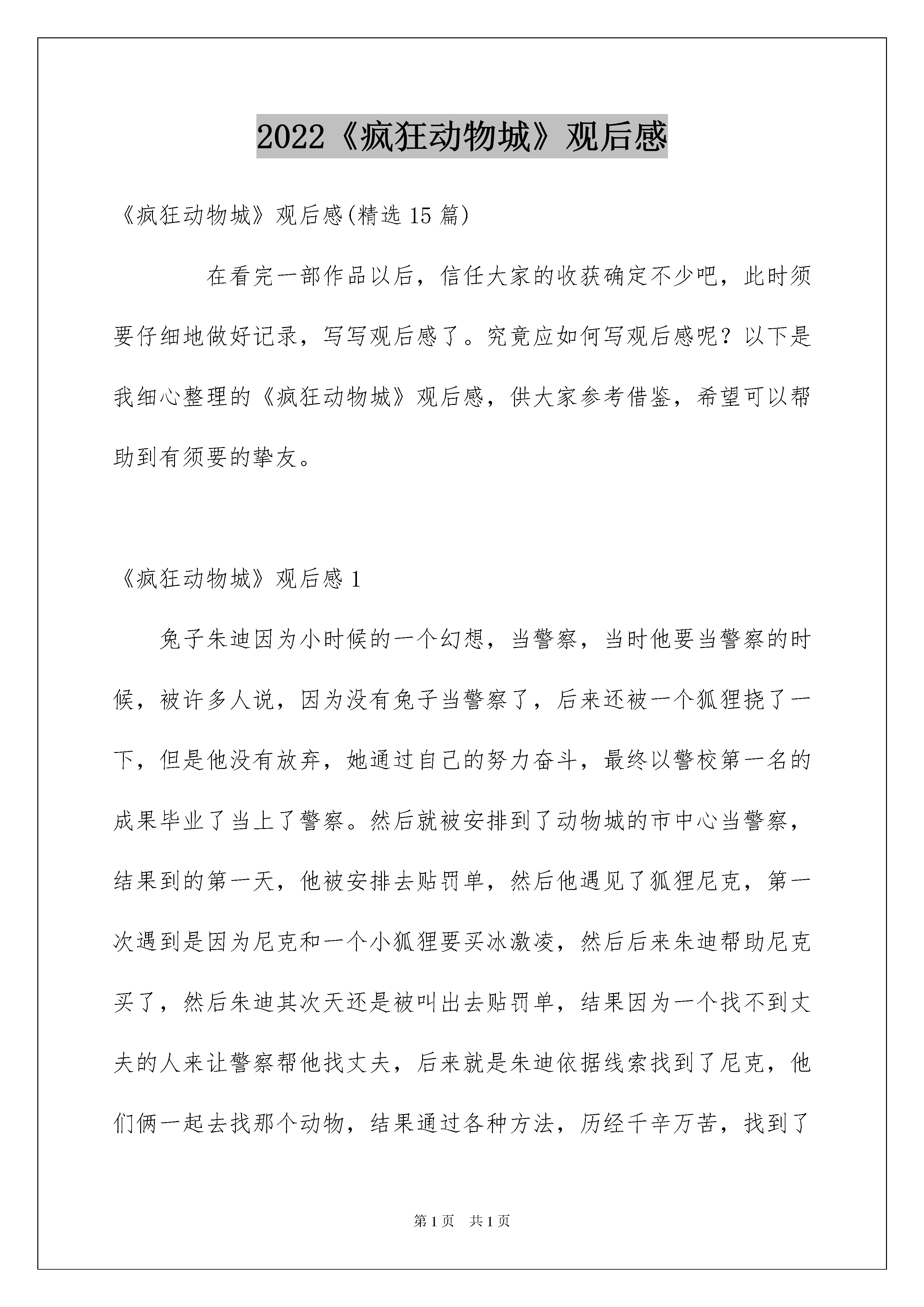 2022《疯狂动物城》观后感

《疯狂动物城》观后感(精选 15 篇)

在看完一部作品以后，信任大家的收获确定不少吧，此时须要仔细地做好记录，写写观后感了。究竟应如何写观后感呢？以下是我细心整理的《疯狂动物城》观后感，供大家参考借鉴，希望可以帮助到有须要的挚友。

《疯狂动物城》观后感 1

兔子朱迪因为小时候的一个幻想，当警察，当时他要当警察的时候，被许多人说，因为没有兔子当警察了，后来还被一个狐狸挠了一下，但是他没有放弃，她通过自己的努力奋斗，最终以警校第一名的成果毕业了当上了警察。然后就被安排到了动物城的市中心当警察，结果到的第一天，他被安排去贴罚单，然后他遇见了狐狸尼克，第一次遇到是因为尼克和一个小狐狸要买冰激凌，然后后来朱迪帮助尼克买了，然后朱迪其次天还是被叫出去贴罚单，结果因为一个找不到丈夫的人来让警察帮他找丈夫，后来就是朱迪依据线索找到了尼克，他们俩一起去找那个动物，结果通过各种方法，历经千辛万苦，找到了

第 1 页　共 1 页